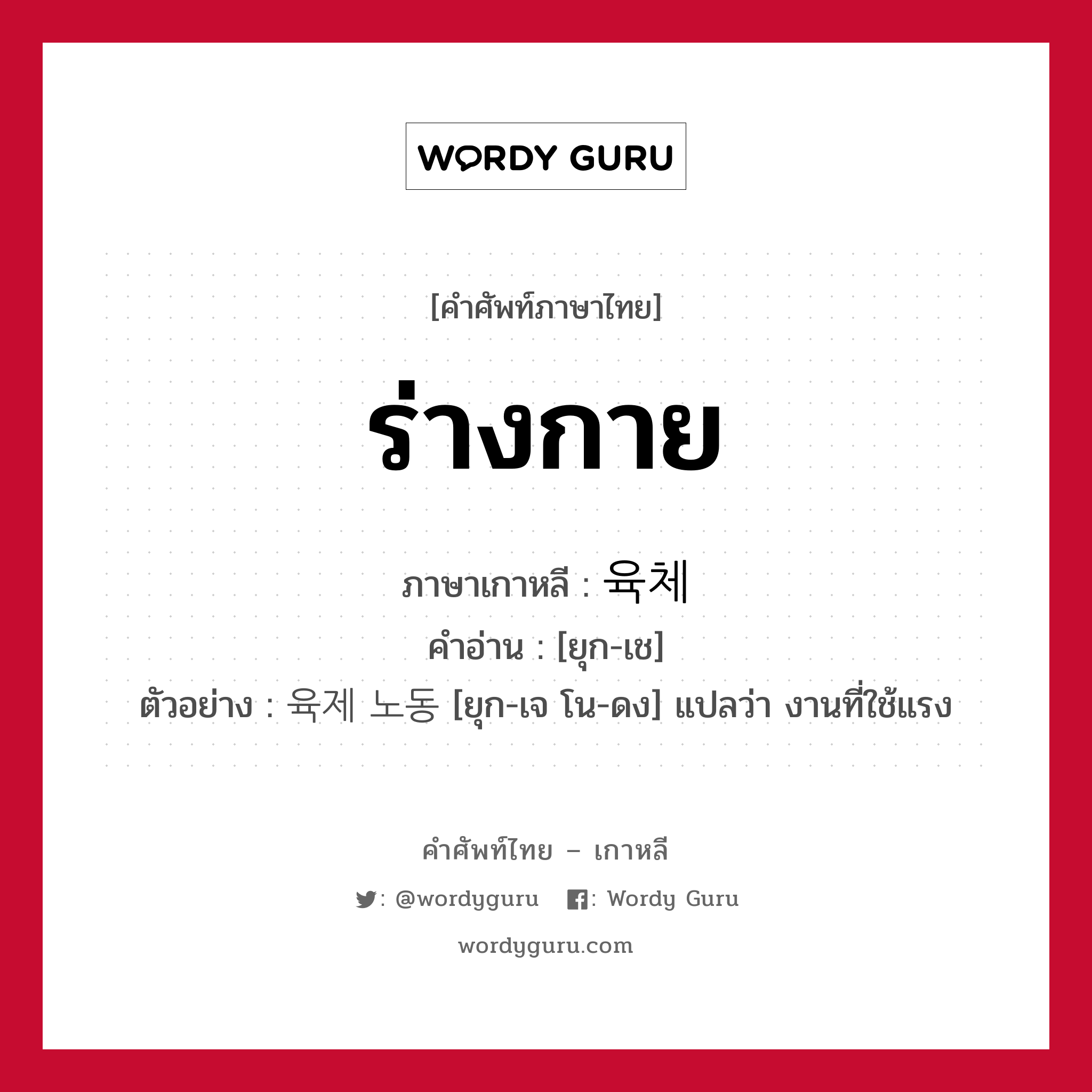 WORDY GURU

[คำศัพท์ภาษาไทย]

ร่างกาย

ภาษาเกาหลี : 육체
คำอ่าน : [ยุก-เช]
ตัวอย่าง : 육제 노동 [ยุก-เจ โน-ดง] แปลว่า งานที่ใช้แรง

คำศัพท์ไทย – เกาหลี
: @wordyguru : Wordy Guru
wordyguru.com